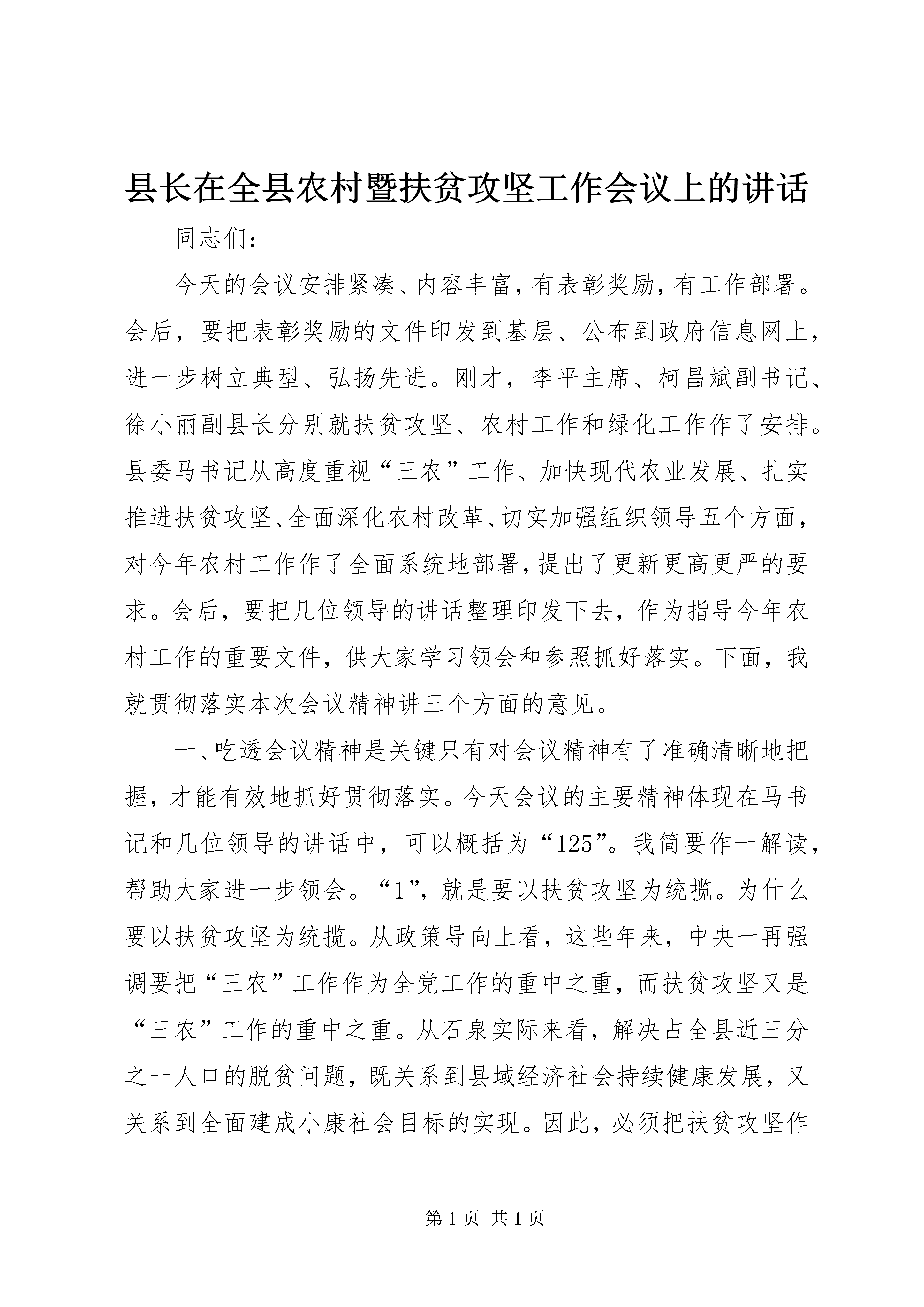 县长在全县农村暨扶贫攻坚工作会议上的讲话

同志们：

今天的会议安排紧凑、内容丰富，有表彰奖励，有工作部署。会后，要把表彰奖励的文件印发到基层、公布到政府信息网上，进一步树立典型、弘扬先进。刚才，李平主席、柯昌斌副书记、徐小丽副县长分别就扶贫攻坚、农村工作和绿化工作作了安排。县委马书记从高度重视“三农”工作、加快现代农业发展、扎实推进扶贫攻坚、全面深化农村改革、切实加强组织领导五个方面，对今年农村工作作了全面系统地部署，提出了更新更高更严的要求。会后，要把几位领导的讲话整理印发下去，作为指导今年农村工作的重要文件，供大家学习领会和参照抓好落实。下面，我就贯彻落实本次会议精神讲三个方面的意见。

一、吃透会议精神是关键只有对会议精神有了准确清晰地把握，才能有效地抓好贯彻落实。今天会议的主要精神体现在马书记和几位领导的讲话中，可以概括为“125”。我简要作一解读，帮助大家进一步领会。“1”，就是要以扶贫攻坚为统揽。为什么要以扶贫攻坚为统揽。从政策导向上看，这些年来，中央一再强调要把“三农”工作作为全党工作的重中之重，而扶贫攻坚又是“三农”工作的重中之重。从石泉实际来看，解决占全县近三分之一人口的脱贫问题，既关系到县域经济社会持续健康发展，又关系到全面建成小康社会目标的实现。因此，必须把扶贫攻坚作

第 1 页 共 1 页